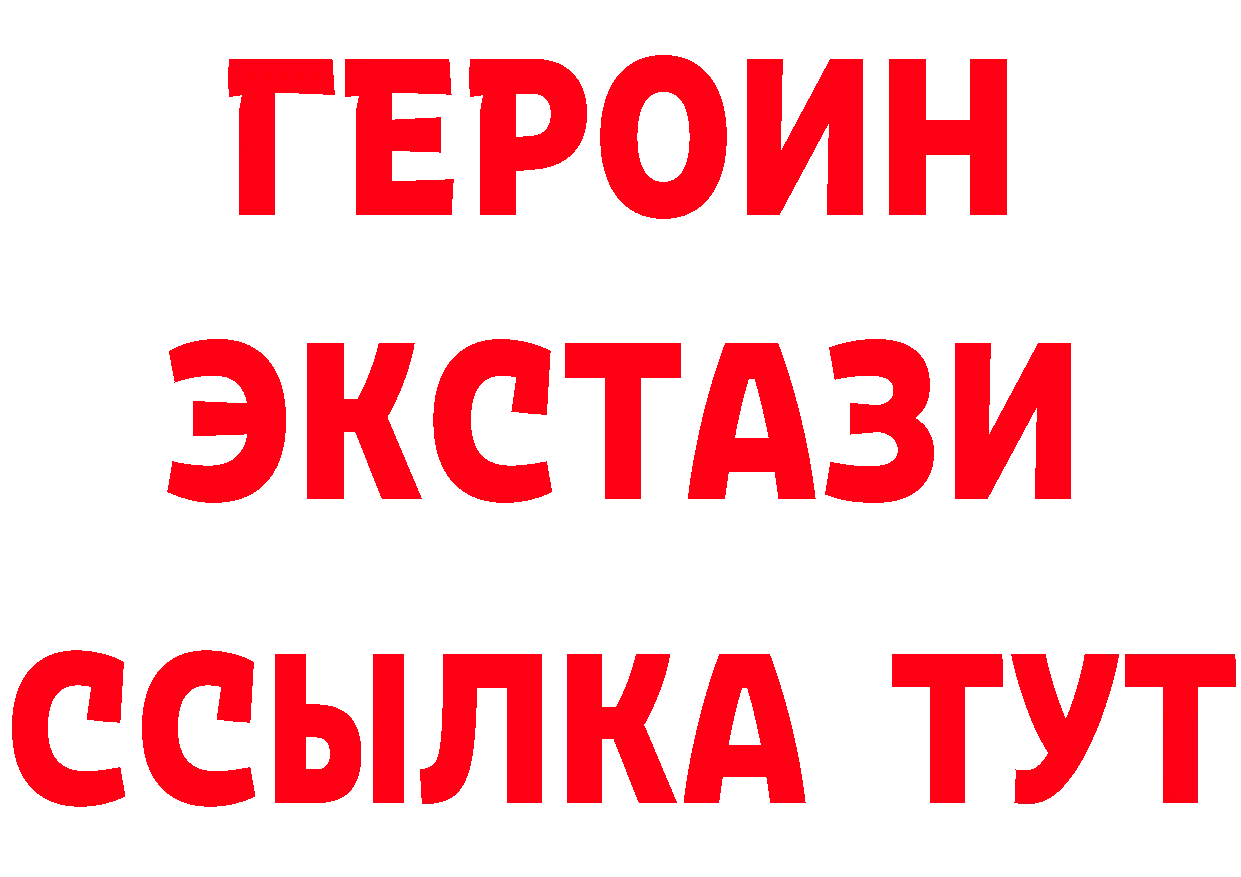 ГЕРОИН
ЭКСТАЗИ
ССЫЛКА ТУТ